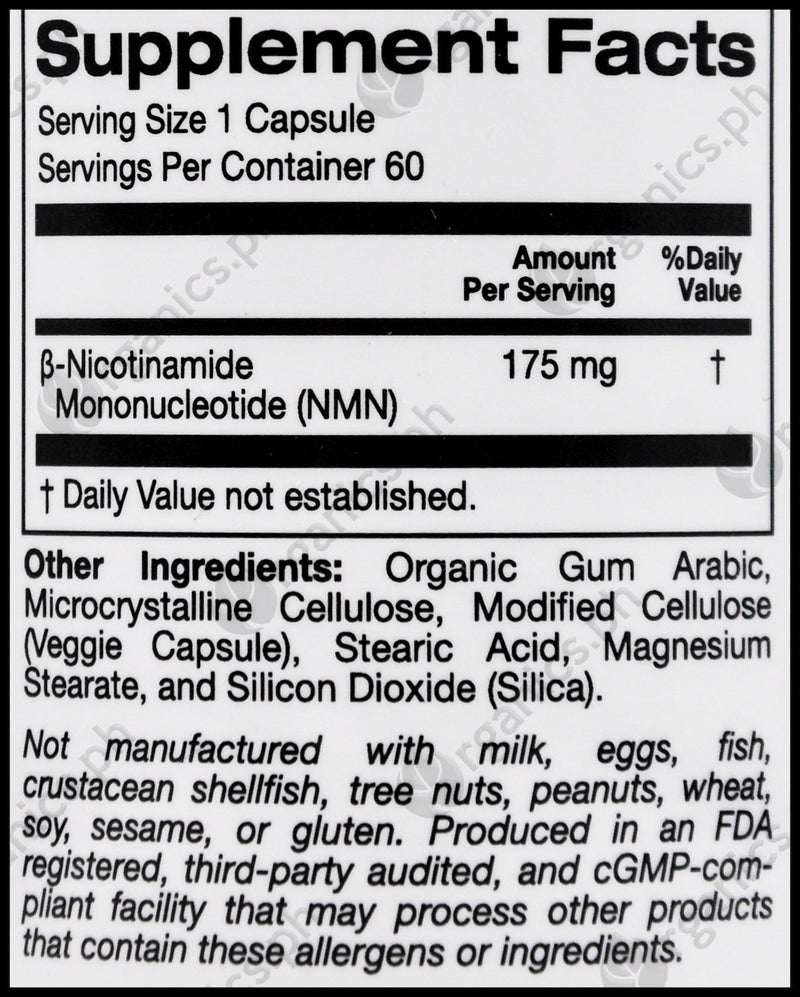 Supplement Facts

Serving Size 1 Capsule
Servings Per Container 60

| | Amount Per Serving | %Daily Value |
|---|---|---|
| β-Nicotinamide Mononucleotide (NMN) | 175 mg | † |

† Daily Value not established.

Other Ingredients: Organic Gum Arabic, Microcrystalline Cellulose, Modified Cellulose (Veggie Capsule), Stearic Acid, Magnesium Stearate, and Silicon Dioxide (Silica).

Not manufactured with milk, eggs, fish, crustacean shellfish, tree nuts, peanuts, wheat, soy, sesame, or gluten. Produced in an FDA registered, third-party audited, and cGMP-compliant facility that may process other products that contain these allergens or ingredients.

organics.ph